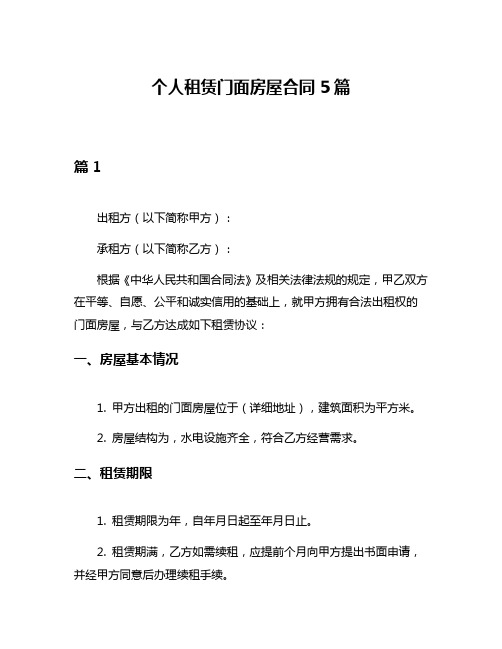 个人租赁门面房屋合同 5 篇

篇 1

出租方（以下简称甲方）：

承租方（以下简称乙方）：

根据《中华人民共和国合同法》及相关法律法规的规定，甲乙双方在平等、自愿、公平和诚实信用的基础上，就甲方拥有合法出租权的门面房屋，与乙方达成如下租赁协议：

一、房屋基本情况

1. 甲方出租的门面房屋位于（详细地址），建筑面积为平方米。

2. 房屋结构为，水电设施齐全，符合乙方经营需求。

二、租赁期限

1. 租赁期限为年，自年月日起至年月日止。

2. 租赁期满，乙方如需续租，应提前个月向甲方提出书面申请，并经甲方同意后办理续租手续。